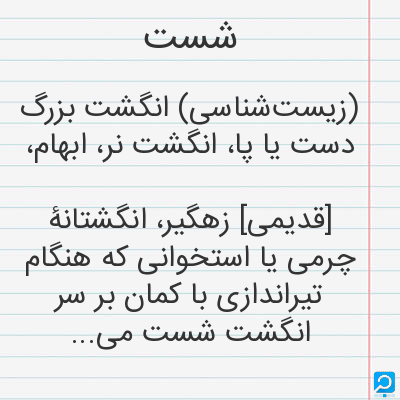 شست

(زیست‌شناسی) انگشت بزرگ دست یا پا، انگشت نر، ابهام،

[قدیمی] زهگیر، انگشتانهٔ چرمی یا استخوانی که هنگام تیراندازی با کمان بر سر انگشت شست می...